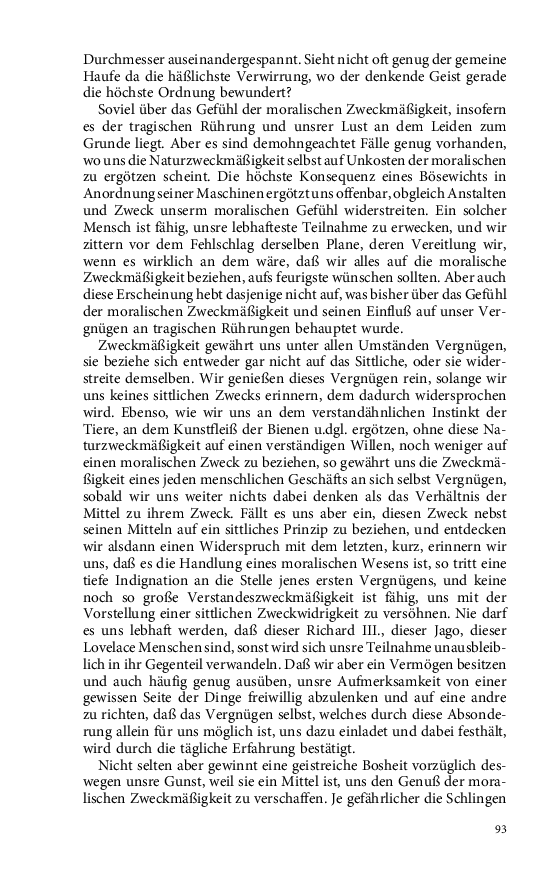 Durchmesser auseinandergespannt. Sieht nicht oft genug der gemeine Haufe da die häßlichste Verwirrung, wo der denkende Geist gerade die höchste Ordnung bewundert?

Soviel über das Gefühl der moralischen Zweckmäßigkeit, insofern es der tragischen Rührung und unsrer Lust an dem Leiden zum Grunde liegt. Aber es sind demohngeachtet Fälle genug vorhanden, wo uns die Naturzweckmäßigkeit selbst auf Unkosten der moralischen zu ergötzen scheint. Die höchste Konsequenz eines Bösewichts in Anordnung seiner Maschinen ergötzt uns offenbar, obgleich Anstalten und Zweck unserm moralischen Gefühl widerstreiten. Ein solcher Mensch ist fähig, unsre lebhafteste Teilnahme zu erwecken, und wir zittern vor dem Fehlschlag derselben Plane, deren Vereitlung wir, wenn es wirklich an dem wäre, daß wir alles auf die moralische Zweckmäßigkeit beziehen, aufs feurigste wünschen sollten. Aber auch diese Erscheinung hebt dasjenige nicht auf, was bisher über das Gefühl der moralischen Zweckmäßigkeit und seinen Einfluß auf unser Vergnügen an tragischen Rührungen behauptet wurde.

Zweckmäßigkeit gewährt uns unter allen Umständen Vergnügen, sie beziehe sich entweder gar nicht auf das Sittliche, oder sie widerstreite demselben. Wir genießen dieses Vergnügen rein, solange wir uns keines sittlichen Zwecks erinnern, dem dadurch widersprochen wird. Ebenso, wie wir uns an dem verstandähnlichen Instinkt der Tiere, an dem Kunstfleiß der Bienen u.dgl. ergötzen, ohne diese Naturzweckmäßigkeit auf einen verständigen Willen, noch weniger auf einen moralischen Zweck zu beziehen, so gewährt uns die Zweckmäßigkeit eines jeden menschlichen Geschäfts an sich selbst Vergnügen, sobald wir uns weiter nichts dabei denken als das Verhältnis der Mittel zu ihrem Zweck. Fällt es uns aber ein, diesen Zweck nebst seinen Mitteln auf ein sittliches Prinzip zu beziehen, und entdecken wir alsdann einen Widerspruch mit dem letzten, kurz, erinnern wir uns, daß es die Handlung eines moralischen Wesens ist, so tritt eine tiefe Indignation an die Stelle jenes ersten Vergnügens, und keine noch so große Verstandeszweckmäßigkeit ist fähig, uns mit der Vorstellung einer sittlichen Zweckwidrigkeit zu versöhnen. Nie darf es uns lebhaft werden, daß dieser Richard III., dieser Jago, dieser Lovelace Menschen sind, sonst wird sich unsre Teilnahme unausbleiblich in ihr Gegenteil verwandeln. Daß wir aber ein Vermögen besitzen und auch häufig genug ausüben, unsre Aufmerksamkeit von einer gewissen Seite der Dinge freiwillig abzulenken und auf eine andre zu richten, daß das Vergnügen selbst, welches durch diese Absonderung allein für uns möglich ist, uns dazu einladet und dabei festhält, wird durch die tägliche Erfahrung bestätigt.

Nicht selten aber gewinnt eine geistreiche Bosheit vorzüglich deswegen unsre Gunst, weil sie ein Mittel ist, uns den Genuß der moralischen Zweckmäßigkeit zu verschaffen. Je gefährlicher die Schlingen

93